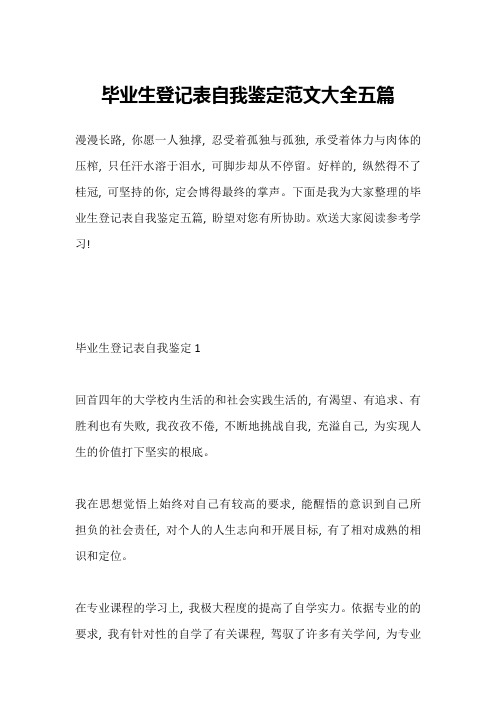 毕业生登记表自我鉴定范文大全五篇

漫漫长路，你愿一人独撑，忍受着孤独与孤独，承受着体力与肉体的压榨，只任汗水溶于泪水，可脚步却从不停留。好样的，纵然得不了桂冠，可坚持的你，定会博得最终的掌声。下面是我为大家整理的毕业生登记表自我鉴定五篇，盼望对您有所协助。欢送大家阅读参考学习!

毕业生登记表自我鉴定 1

回首四年的大学校内生活的和社会实践生活的，有渴望、有追求、有胜利也有失败，我孜孜不倦，不断地挑战自我，充溢自己，为实现人生的价值打下坚实的根底。

我在思想觉悟上始终对自己有较高的要求，能醒悟的意识到自己所担负的社会责任，对个人的人生志向和开展目标，有了相对成熟的相识和定位。

在专业课程的学习上，我极大程度的提高了自学实力。依据专业的的要求，我有针对性的自学了有关课程，驾驭了许多有关学问，为专业